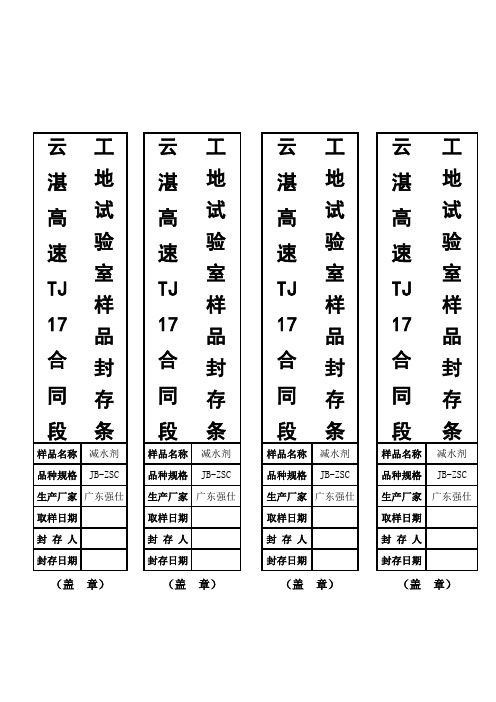 云湛高速TJ17合同段 工地试验室样品封存条

| 样品名称 | 减水剂 |
|---|---|
| 品种规格 | JB-ZSC |
| 生产厂家 | 广东强仕 |
| 取样日期 | |
| 封 存 人 | |
| 封存日期 | |

（盖 章）

云湛高速TJ17合同段 工地试验室样品封存条

| 样品名称 | 减水剂 |
|---|---|
| 品种规格 | JB-ZSC |
| 生产厂家 | 广东强仕 |
| 取样日期 | |
| 封 存 人 | |
| 封存日期 | |

（盖 章）

云湛高速TJ17合同段 工地试验室样品封存条

| 样品名称 | 减水剂 |
|---|---|
| 品种规格 | JB-ZSC |
| 生产厂家 | 广东强仕 |
| 取样日期 | |
| 封 存 人 | |
| 封存日期 | |

（盖 章）

云湛高速TJ17合同段 工地试验室样品封存条

| 样品名称 | 减水剂 |
|---|---|
| 品种规格 | JB-ZSC |
| 生产厂家 | 广东强仕 |
| 取样日期 | |
| 封 存 人 | |
| 封存日期 | |

（盖 章）